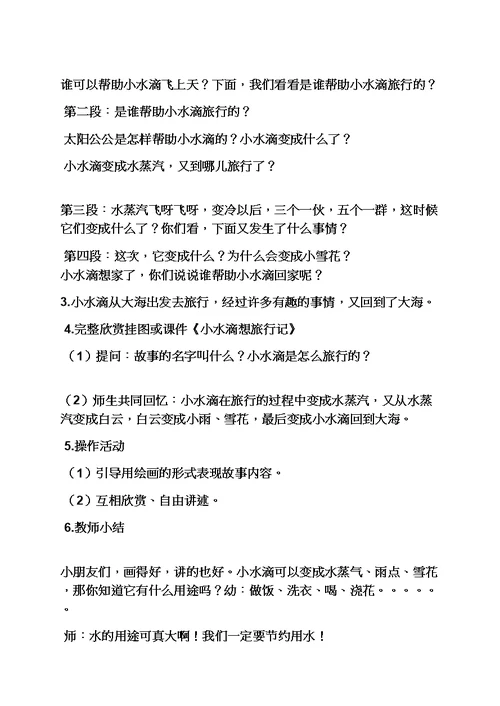 谁可以帮助小水滴飞上天？下面，我们看看是谁帮助小水滴旅行的？

第二段：是谁帮助小水滴旅行的？

太阳公公是怎样帮助小水滴的？小水滴变成什么了？

小水滴变成水蒸汽，又到哪儿旅行了？

第三段：水蒸汽飞呀飞呀，变冷以后，三个一伙，五个一群，这时候它们变成什么了？你们看，下面又发生了什么事情？

第四段：这次，它变成什么？为什么会变成小雪花？
小水滴想家了，你们说说谁帮助小水滴回家呢？

3.小水滴从大海出发去旅行，经过许多有趣的事情，又回到了大海。

4.完整欣赏挂图或课件《小水滴想旅行记》

（1）提问：故事的名字叫什么？小水滴是怎么旅行的？

（2）师生共同回忆：小水滴在旅行的过程中变成水蒸汽，又从水蒸汽变成白云，白云变成小雨、雪花，最后变成小水滴回到大海。

5.操作活动

（1）引导用绘画的形式表现故事内容。

（2）互相欣赏、自由讲述。

6.教师小结

小朋友们，画得好，讲的也好。小水滴可以变成水蒸气、雨点、雪花，那你知道它有什么用途吗？幼：做饭、洗衣、喝、浇花。。。。。。

师：水的用途可真大啊！我们一定要节约用水！